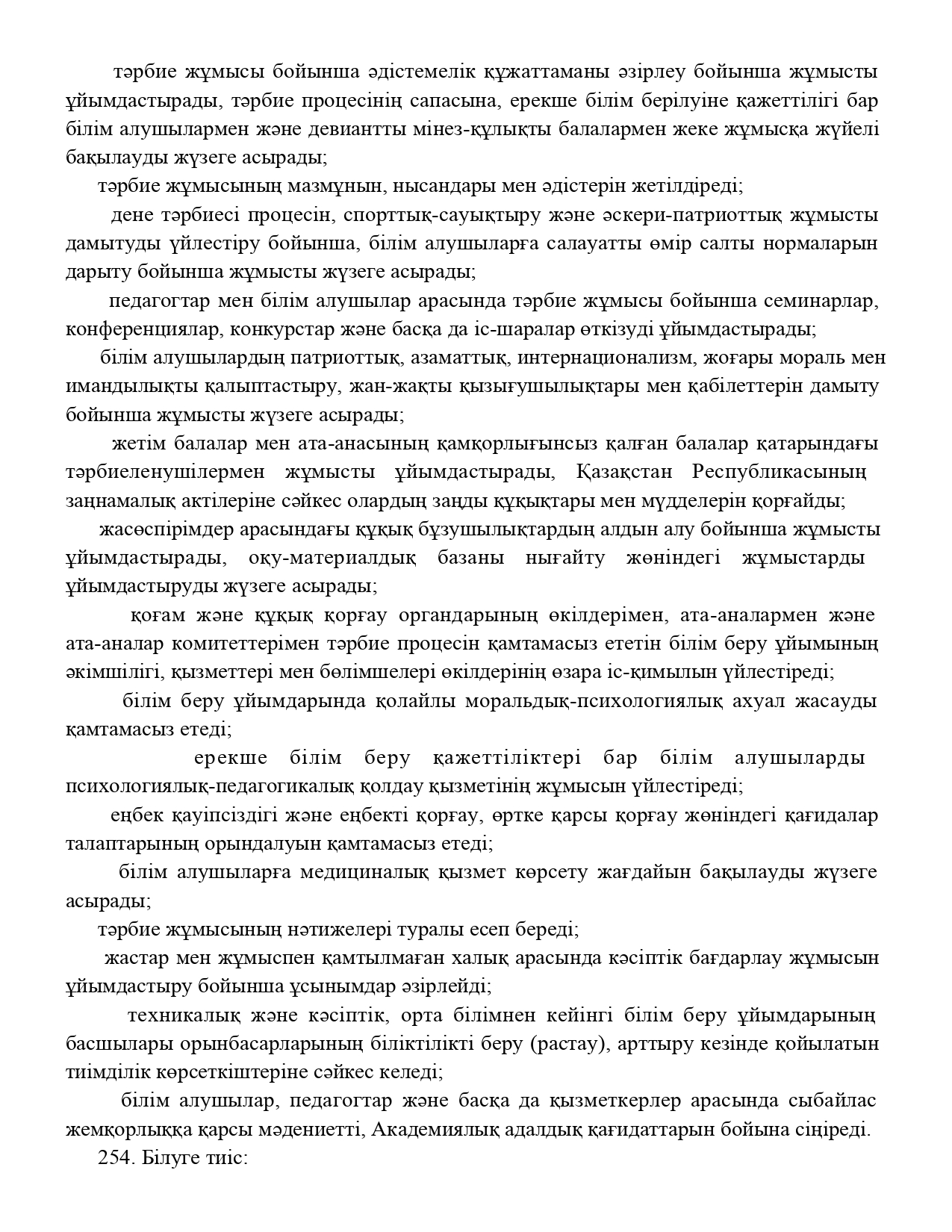 тәрбие жұмысы бойынша әдістемелік құжаттаманы әзірлеу бойынша жұмысты ұйымдастырады, тәрбие процесінің сапасына, ерекше білім берілуіне қажеттілігі бар білім алушылармен және девиантты мінез-құлықты балалармен жеке жұмысқа жүйелі бақылауды жүзеге асырады;

тәрбие жұмысының мазмұнын, нысандары мен әдістерін жетілдіреді;

дене тәрбиесі процесін, спорттық-сауықтыру және әскери-патриоттық жұмысты дамытуды үйлестіру бойынша, білім алушыларға салауатты өмір салты нормаларын дарыту бойынша жұмысты жүзеге асырады;

педагогтар мен білім алушылар арасында тәрбие жұмысы бойынша семинарлар, конференциялар, конкурстар және басқа да іс-шаралар өткізуді ұйымдастырады;

білім алушылардың патриоттық, азаматтық, интернационализм, жоғары мораль мен имандылықты қалыптастыру, жан-жақты қызығушылықтары мен қабілеттерін дамыту бойынша жұмысты жүзеге асырады;

жетім балалар мен ата-анасының қамқорлығынсыз қалған балалар қатарындағы тәрбиеленушілермен жұмысты ұйымдастырады, Қазақстан Республикасының заңнамалық актілеріне сәйкес олардың заңды құқықтары мен мүдделерін қорғайды;

жасөспірімдер арасындағы құқық бұзушылықтардың алдын алу бойынша жұмысты ұйымдастырады, оқу-материалдық базаны нығайту жөніндегі жұмыстарды ұйымдастыруды жүзеге асырады;

қоғам және құқық қорғау органдарының өкілдерімен, ата-аналармен және ата-аналар комитеттерімен тәрбие процесін қамтамасыз ететін білім беру ұйымының әкімшілігі, қызметтері мен бөлімшелері өкілдерінің өзара іс-қимылын үйлестіреді;

білім беру ұйымдарында қолайлы моральдық-психологиялық ахуал жасауды қамтамасыз етеді;

ерекше білім беру қажеттіліктері бар білім алушыларды психологиялық-педагогикалық қолдау қызметінің жұмысын үйлестіреді;

еңбек қауіпсіздігі және еңбекті қорғау, өртке қарсы қорғау жөніндегі қағидалар талаптарының орындалуын қамтамасыз етеді;

білім алушыларға медициналық қызмет көрсету жағдайын бақылауды жүзеге асырады;

тәрбие жұмысының нәтижелері туралы есеп береді;

жастар мен жұмыспен қамтылмаған халық арасында кәсіптік бағдарлау жұмысын ұйымдастыру бойынша ұсынымдар әзірлейді;

техникалық және кәсіптік, орта білімнен кейінгі білім беру ұйымдарының басшылары орынбасарларының біліктілікті беру (растау), арттыру кезінде қойылатын тиімділік көрсеткіштеріне сәйкес келеді;

білім алушылар, педагогтар және басқа да қызметкерлер арасында сыбайлас жемқорлыққа қарсы мәдениетті, Академиялық адалдық қағидаттарын бойына сіңіреді.

254. Білуге тиіс: